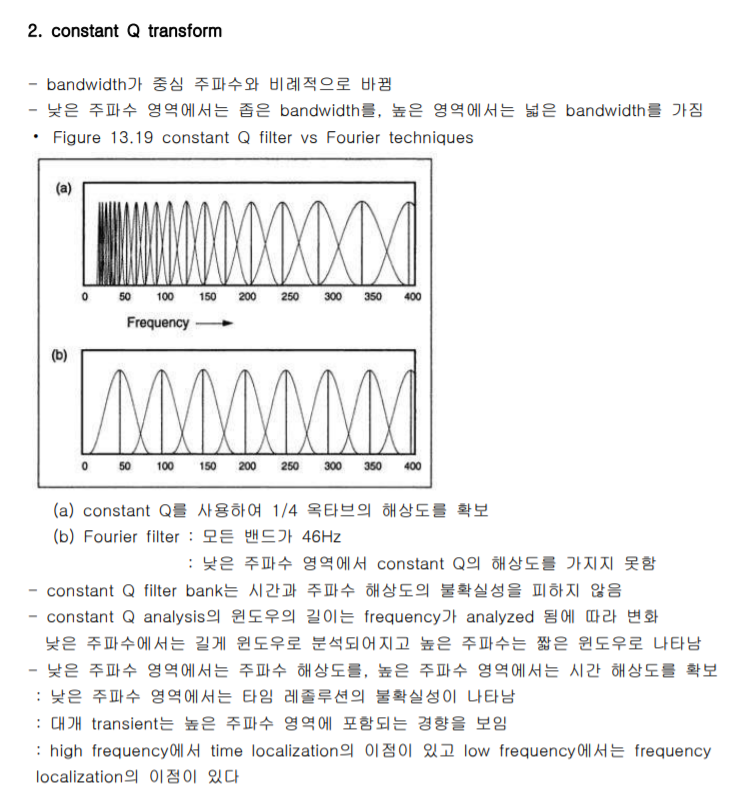 2. constant Q transform

- bandwidth가 중심 주파수와 비례적으로 바뀜
- 낮은 주파수 영역에서는 좁은 bandwidth를, 높은 영역에서는 넓은 bandwidth를 가짐
• Figure 13.19 constant Q filter vs Fourier techniques

(a)
0 50 100 150 200 250 300 350 400
Frequency
(b)
0 50 100 150 200 250 300 350 400

(a) constant Q를 사용하여 1/4 옥타브의 해상도를 확보
(b) Fourier filter : 모든 밴드가 46Hz
: 낮은 주파수 영역에서 constant Q의 해상도를 가지지 못함
- constant Q filter bank는 시간과 주파수 해상도의 불확실성을 피하지 않음
- constant Q analysis의 윈도우의 길이는 frequency가 analyzed 됨에 따라 변화
낮은 주파수에서는 길게 윈도우로 분석되어지고 높은 주파수는 짧은 윈도우로 나타남
- 낮은 주파수 영역에서는 주파수 해상도를, 높은 주파수 영역에서는 시간 해상도를 확보
: 낮은 주파수 영역에서는 타임 레졸루션의 불확실성이 나타남
: 대개 transient는 높은 주파수 영역에 포함되는 경향을 보임
: high frequency에서 time localization의 이점이 있고 low frequency에서는 frequency localization의 이점이 있다